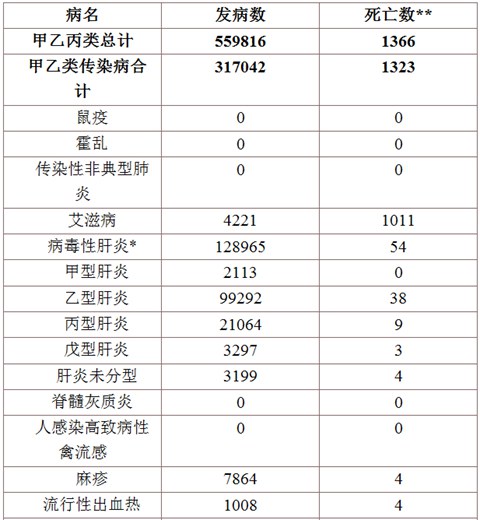 | 病名 | 发病数 | 死亡数** |
|---|---|---|
| 甲乙丙类总计 | 559816 | 1366 |
| 甲乙类传染病合计 | 317042 | 1323 |
| 鼠疫 | 0 | 0 |
| 霍乱 | 0 | 0 |
| 传染性非典型肺炎 | 0 | 0 |
| 艾滋病 | 4221 | 1011 |
| 病毒性肝炎* | 128965 | 54 |
| 甲型肝炎 | 2113 | 0 |
| 乙型肝炎 | 99292 | 38 |
| 丙型肝炎 | 21064 | 9 |
| 戊型肝炎 | 3297 | 3 |
| 肝炎未分型 | 3199 | 4 |
| 脊髓灰质炎 | 0 | 0 |
| 人感染高致病性禽流感 | 0 | 0 |
| 麻疹 | 7864 | 4 |
| 流行性出血热 | 1008 | 4 |